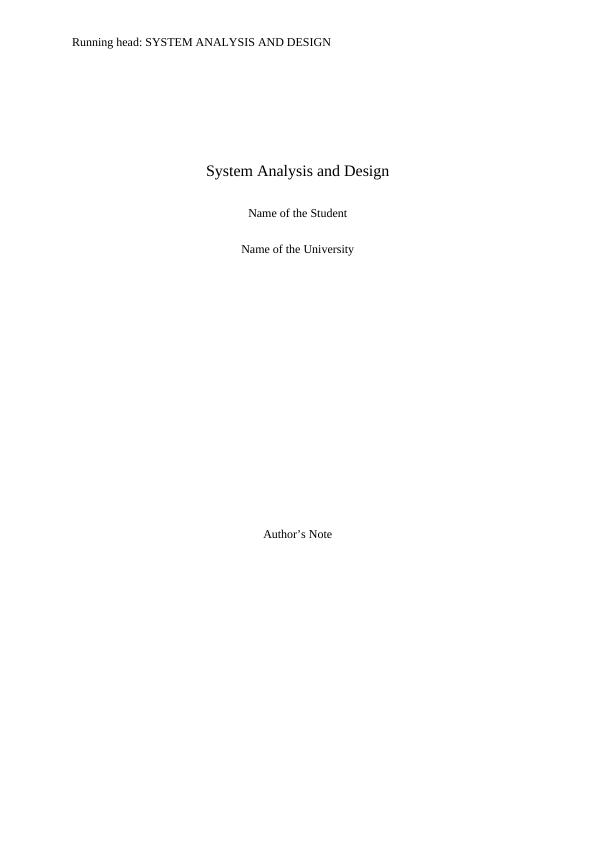 Running head: SYSTEM ANALYSIS AND DESIGN

System Analysis and Design

Name of the Student

Name of the University

Author's Note